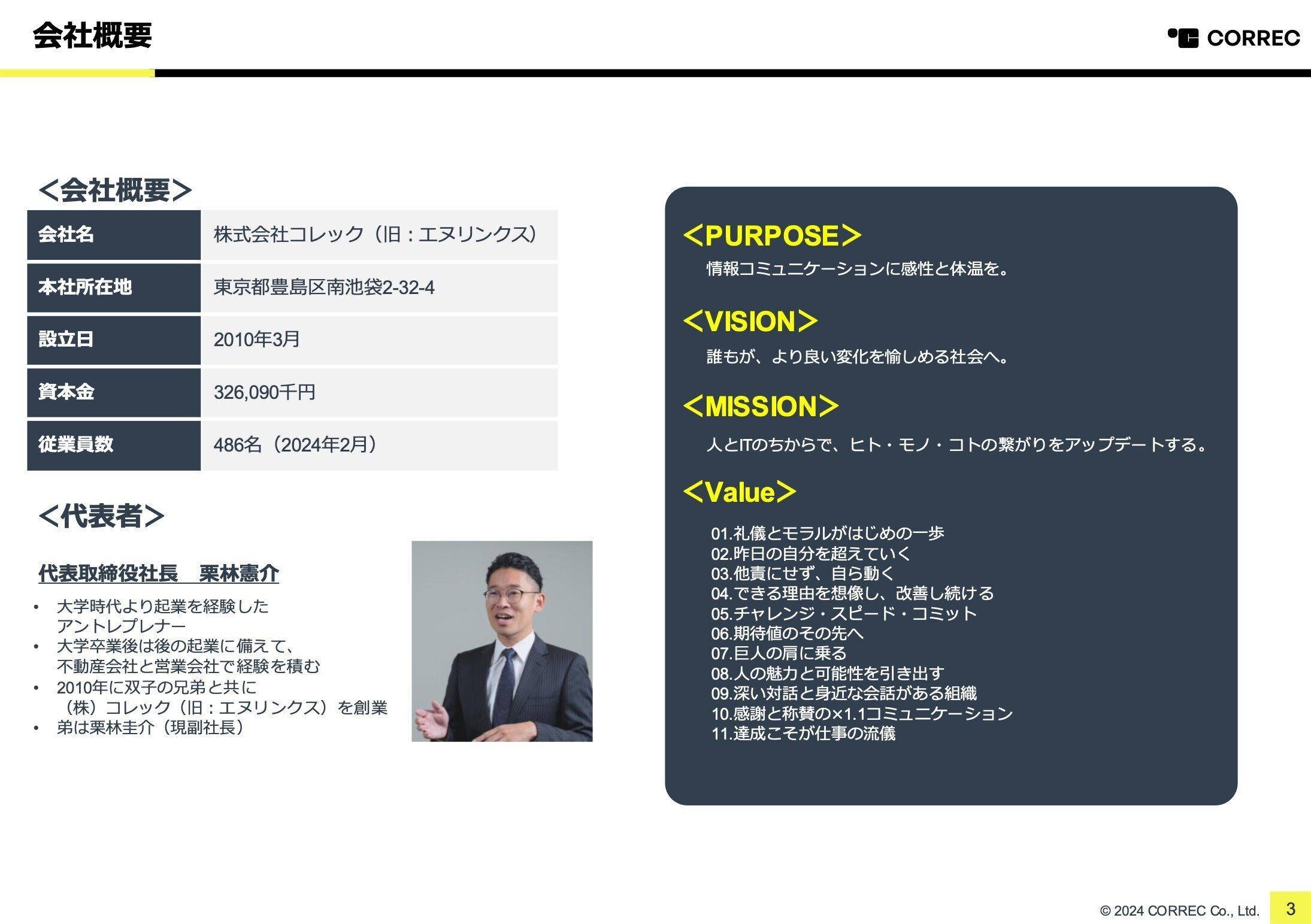 会社概要

CORREC

<会社概要>

| 会社名 | 株式会社コレック（旧：エヌリンクス） |
|---|---|
| 本社所在地 | 東京都豊島区南池袋2-32-4 |
| 設立日 | 2010年3月 |
| 資本金 | 326,090千円 |
| 従業員数 | 486名（2024年2月） |

<代表者>

代表取締役社長　栗林憲介

• 大学時代より起業を経験したアントレプレナー
• 大学卒業後は後の起業に備えて、不動産会社と営業会社で経験を積む
• 2010年に双子の兄弟と共に（株）コレック（旧：エヌリンクス）を創業
• 弟は栗林圭介（現副社長）

<PURPOSE>
情報コミュニケーションに感性と体温を。

<VISION>
誰もが、より良い変化を愉しめる社会へ。

<MISSION>
人とITのちからで、ヒト・モノ・コトの繋がりをアップデートする。

<Value>
01.礼儀とモラルがはじめの一歩
02.昨日の自分を超えていく
03.他責にせず、自ら動く
04.できる理由を想像し、改善し続ける
05.チャレンジ・スピード・コミット
06.期待値のその先へ
07.巨人の肩に乗る
08.人の魅力と可能性を引き出す
09.深い対話と身近な会話がある組織
10.感謝と称賛の×1.1コミュニケーション
11.達成こそが仕事の流儀

© 2024 CORREC Co., Ltd.
3